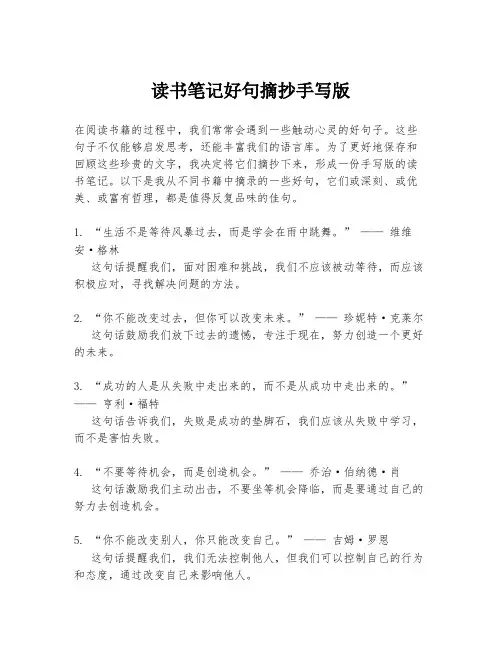 读书笔记好句摘抄手写版

在阅读书籍的过程中，我们常常会遇到一些触动心灵的好句子。这些句子不仅能够启发思考，还能丰富我们的语言库。为了更好地保存和回顾这些珍贵的文字，我决定将它们摘抄下来，形成一份手写版的读书笔记。以下是我从不同书籍中摘录的一些好句，它们或深刻、或优美、或富有哲理，都是值得反复品味的佳句。

1. “生活不是等待风暴过去，而是学会在雨中跳舞。” —— 维维安·格林
这句话提醒我们，面对困难和挑战，我们不应该被动等待，而应该积极应对，寻找解决问题的方法。

2. “你不能改变过去，但你可以改变未来。” —— 珍妮特·克莱尔
这句话鼓励我们放下过去的遗憾，专注于现在，努力创造一个更好的未来。

3. “成功的人是从失败中走出来的，而不是从成功中走出来的。” —— 亨利·福特
这句话告诉我们，失败是成功的垫脚石，我们应该从失败中学习，而不是害怕失败。

4. “不要等待机会，而是创造机会。” —— 乔治·伯纳德·肖
这句话激励我们主动出击，不要坐等机会降临，而是要通过自己的努力去创造机会。

5. “你不能改变别人，你只能改变自己。” —— 吉姆·罗恩
这句话提醒我们，我们无法控制他人，但我们可以控制自己的行为和态度，通过改变自己来影响他人。